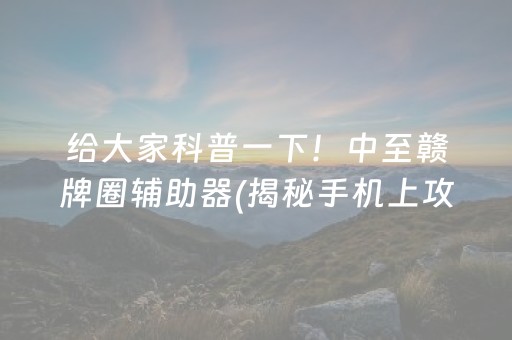 给大家科普一下！中至赣牌圈辅助器(揭秘手机上攻